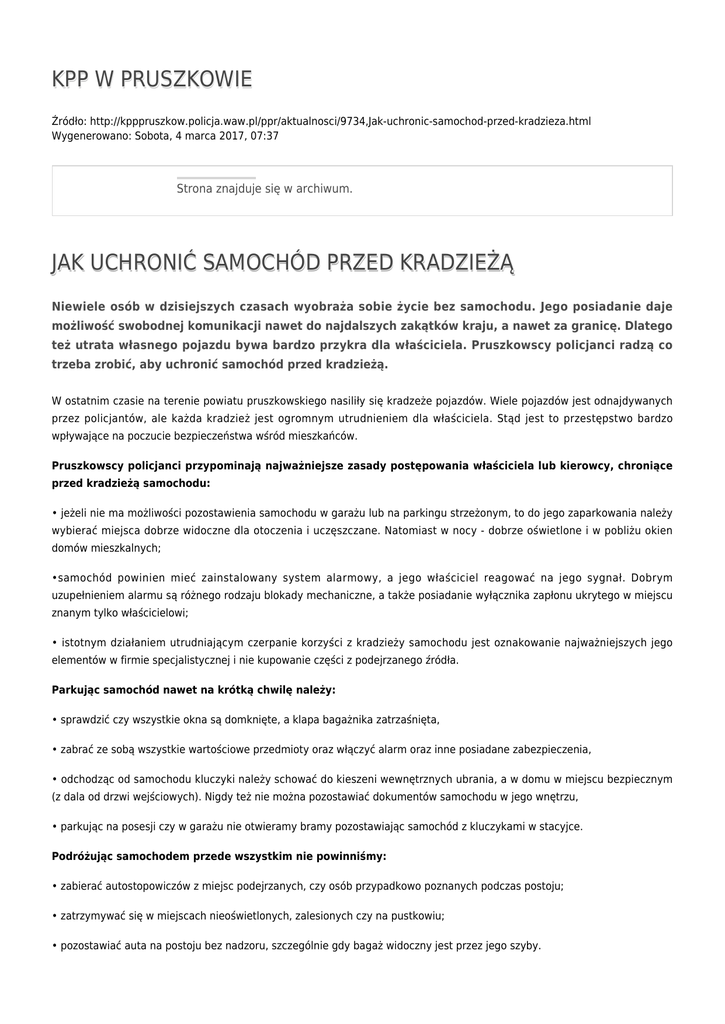 KPP W PRUSZKOWIE

Źródło: http://kpppruszkow.policja.waw.pl/ppr/aktualnosci/9734,Jak-uchronic-samochod-przed-kradzieza.html
Wygenerowano: Sobota, 4 marca 2017, 07:37

Strona znajduje się w archiwum.

JAK UCHRONIĆ SAMOCHÓD PRZED KRADZIEŻĄ

Niewiele osób w dzisiejszych czasach wyobraża sobie życie bez samochodu. Jego posiadanie daje możliwość swobodnej komunikacji nawet do najdalszych zakątków kraju, a nawet za granicę. Dlatego też utrata własnego pojazdu bywa bardzo przykra dla właściciela. Pruszkowscy policjanci radzą co trzeba zrobić, aby uchronić samochód przed kradzieżą.

W ostatnim czasie na terenie powiatu pruszkowskiego nasiliły się kradzeże pojazdów. Wiele pojazdów jest odnajdywanych przez policjantów, ale każda kradzież jest ogromnym utrudnieniem dla właściciela. Stąd jest to przestępstwo bardzo wpływające na poczucie bezpieczeństwa wśród mieszkańców.

Pruszkowscy policjanci przypominają najważniejsze zasady postępowania właściciela lub kierowcy, chroniące przed kradzieżą samochodu:

• jeżeli nie ma możliwości pozostawienia samochodu w garażu lub na parkingu strzeżonym, to do jego zaparkowania należy wybierać miejsca dobrze widoczne dla otoczenia i uczęszczane. Natomiast w nocy - dobrze oświetlone i w pobliżu okien domów mieszkalnych;

•samochód powinien mieć zainstalowany system alarmowy, a jego właściciel reagować na jego sygnał. Dobrym uzupełnieniem alarmu są różnego rodzaju blokady mechaniczne, a także posiadanie wyłącznika zapłonu ukrytego w miejscu znanym tylko właścicielowi;

• istotnym działaniem utrudniającym czerpanie korzyści z kradzieży samochodu jest oznakowanie najważniejszych jego elementów w firmie specjalistycznej i nie kupowanie części z podejrzanego źródła.

Parkując samochód nawet na krótką chwilę należy:

• sprawdzić czy wszystkie okna są domknięte, a klapa bagażnika zatrzaśnięta,

• zabrać ze sobą wszystkie wartościowe przedmioty oraz włączyć alarm oraz inne posiadane zabezpieczenia,

• odchodząc od samochodu kluczyki należy schować do kieszeni wewnętrznych ubrania, a w domu w miejscu bezpiecznym (z dala od drzwi wejściowych). Nigdy też nie można pozostawiać dokumentów samochodu w jego wnętrzu,

• parkując na posesji czy w garażu nie otwieramy bramy pozostawiając samochód z kluczykami w stacyjce.

Podróżując samochodem przede wszystkim nie powinniśmy:

• zabierać autostopowiczów z miejsc podejrzanych, czy osób przypadkowo poznanych podczas postoju;

• zatrzymywać się w miejscach nieoświetlonych, zalesionych czy na pustkowiu;

• pozostawiać auta na postoju bez nadzoru, szczególnie gdy bagaż widoczny jest przez jego szyby.